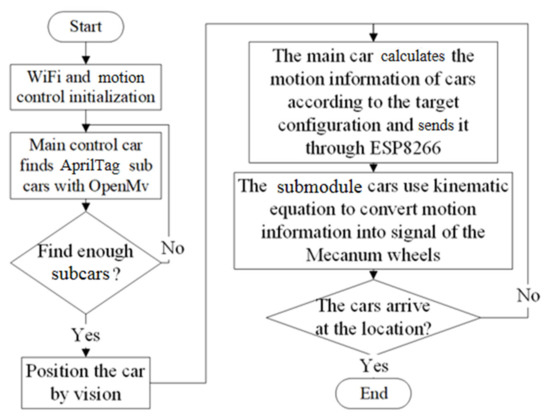 Start

WiFi and motion control initialization

Main control car finds AprilTag sub cars with OpenMv

Find enough subcars ?

No

Yes

Position the car by vision

The main car calculates the motion information of cars according to the target configuration and sends it through ESP8266

The submodule cars use kinematic equation to convert motion information into signal of the Mecanum wheels

The cars arrive at the location?

No

Yes

End